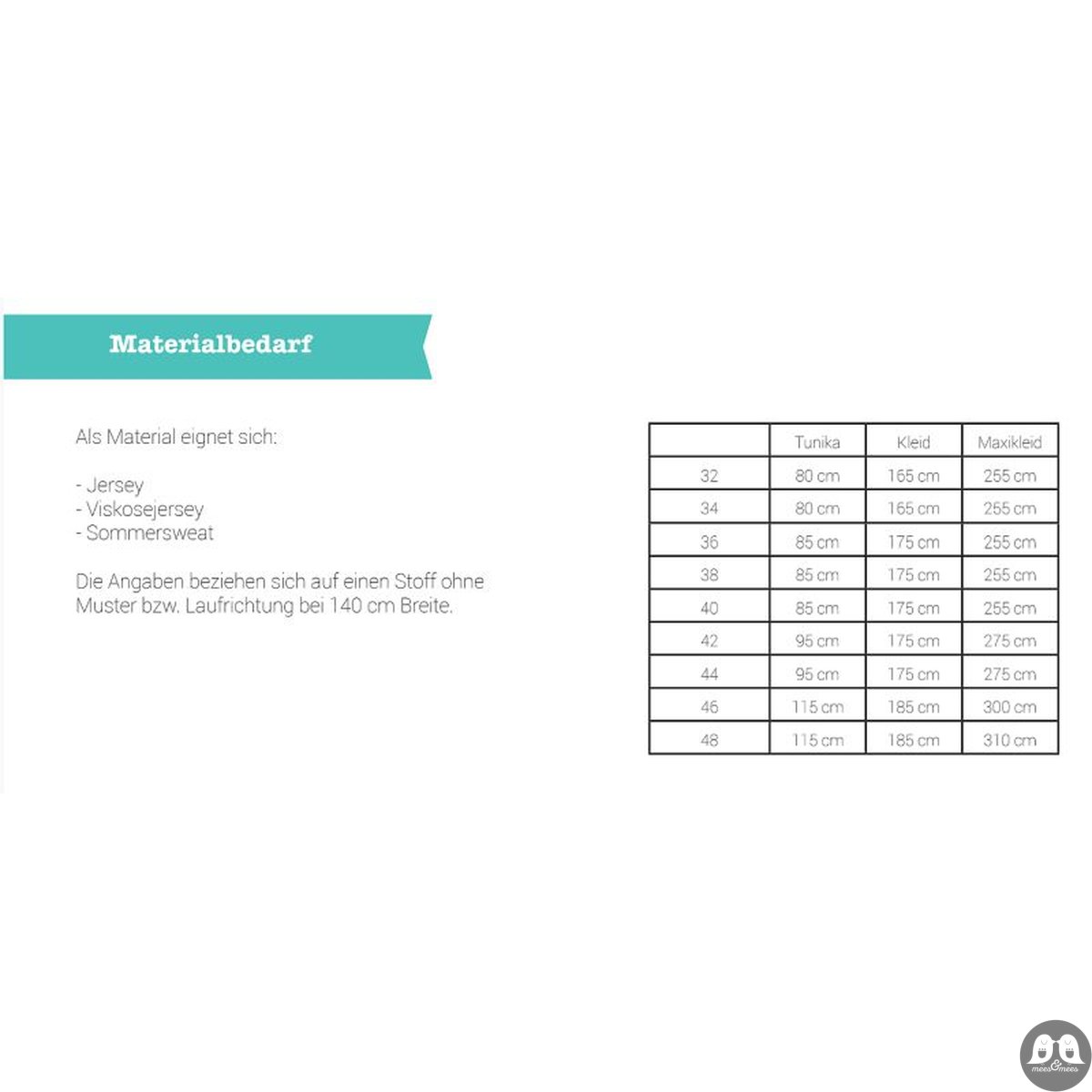 Materialbedarf

Als Material eignet sich:

- Jersey
- Viskosejersey
- Sommersweat

Die Angaben beziehen sich auf einen Stoff ohne Muster bzw. Laufrichtung bei 140 cm Breite.

| | Tunika | Kleid | Maxikleid |
|---|---|---|---|
| 32 | 80 cm | 165 cm | 255 cm |
| 34 | 80 cm | 165 cm | 255 cm |
| 36 | 85 cm | 175 cm | 255 cm |
| 38 | 85 cm | 175 cm | 255 cm |
| 40 | 85 cm | 175 cm | 255 cm |
| 42 | 95 cm | 175 cm | 275 cm |
| 44 | 95 cm | 175 cm | 275 cm |
| 46 | 115 cm | 185 cm | 300 cm |
| 48 | 115 cm | 185 cm | 310 cm |

mees&mees